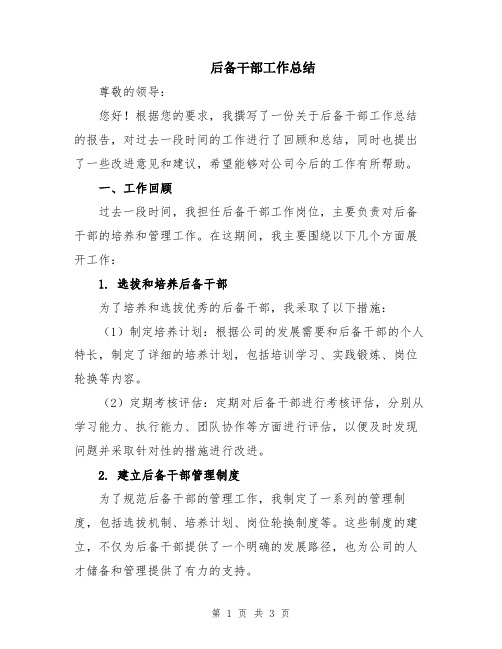 后备干部工作总结

尊敬的领导：

您好！根据您的要求，我撰写了一份关于后备干部工作总结的报告，对过去一段时间的工作进行了回顾和总结，同时也提出了一些改进意见和建议，希望能够对公司今后的工作有所帮助。

一、工作回顾

过去一段时间，我担任后备干部工作岗位，主要负责对后备干部的培养和管理工作。在这期间，我主要围绕以下几个方面展开工作：

1. 选拔和培养后备干部

为了培养和选拔优秀的后备干部，我采取了以下措施：

（1）制定培养计划：根据公司的发展需要和后备干部的个人特长，制定了详细的培养计划，包括培训学习、实践锻炼、岗位轮换等内容。

（2）定期考核评估：定期对后备干部进行考核评估，分别从学习能力、执行能力、团队协作等方面进行评估，以便及时发现问题并采取针对性的措施进行改进。

2. 建立后备干部管理制度

为了规范后备干部的管理工作，我制定了一系列的管理制度，包括选拔机制、培养计划、岗位轮换制度等。这些制度的建立，不仅为后备干部提供了一个明确的发展路径，也为公司的人才储备和管理提供了有力的支持。

第 1 页 共 3 页